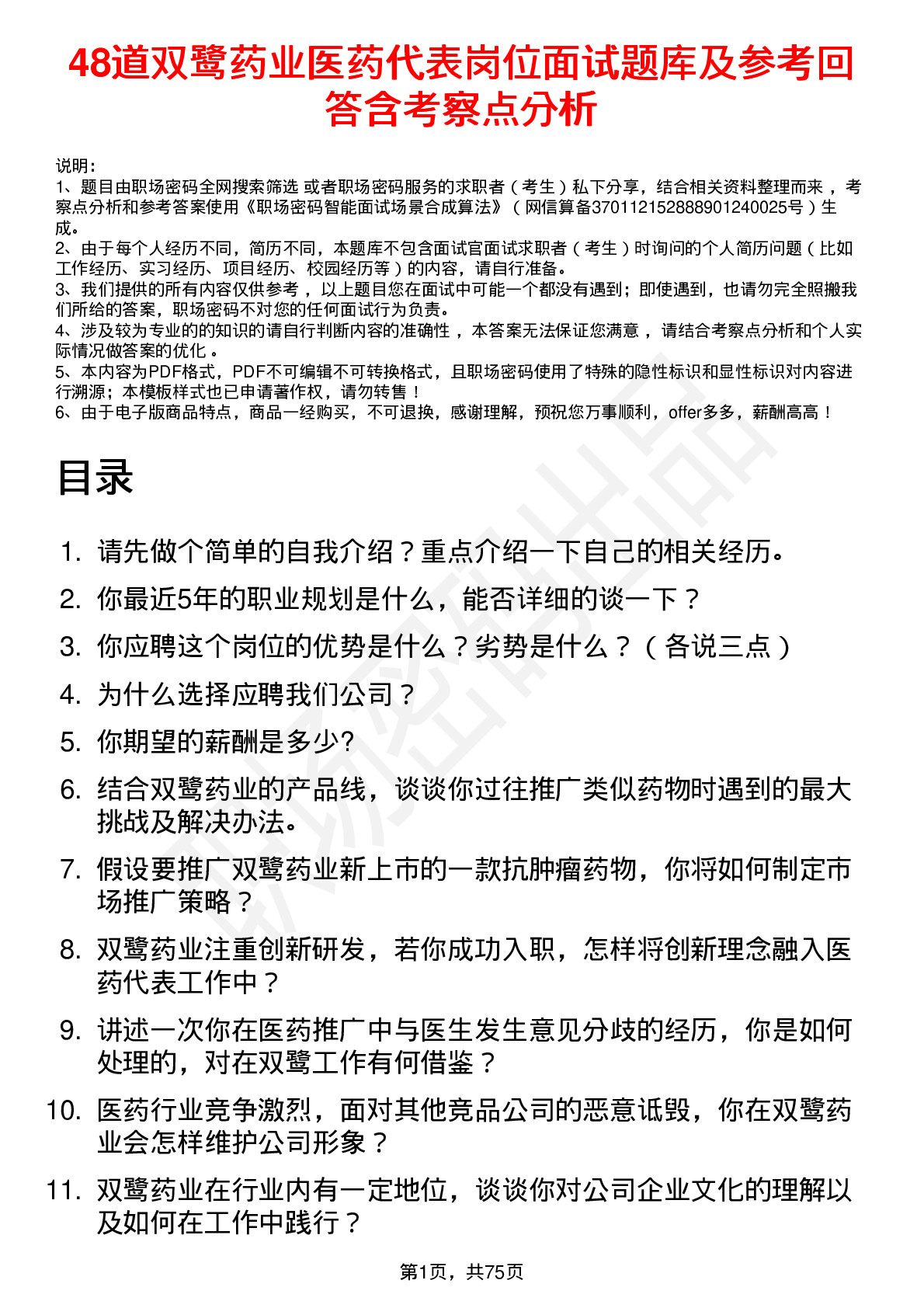 48道双鹭药业医药代表岗位面试题库及参考回答含考察点分析

说明：
1、题目由职场密码全网搜索筛选 或者职场密码服务的求职者（考生）私下分享，结合相关资料整理而来，考察点分析和参考答案使用《职场密码智能面试场景合成算法》（网信算备370112152888901240025号）生成。
2、由于每个人经历不同，简历不同，本题库不包含面试官面试求职者（考生）时询问的个人简历问题（比如工作经历、实习经历、项目经历、校园经历等）的内容，请自行准备。
3、我们提供的所有内容仅供参考，以上题目您在面试中可能一个都没有遇到；即使遇到，也请勿完全照搬我们所给的答案，职场密码不对您的任何面试行为负责。
4、涉及较为专业的的知识的请自行判断内容的准确性，本答案无法保证您满意，请结合考察点分析和个人实际情况做答案的优化。
5、本内容为PDF格式，PDF不可编辑不可转换格式，且职场密码使用了特殊的隐性标识和显性标识对内容进行溯源；本模板样式也已申请著作权，请勿转售！
6、由于电子版商品特点，商品一经购买，不可退换，感谢理解，预祝您万事顺利，offer多多，薪酬高高！

目录

1. 请先做个简单的自我介绍？重点介绍一下自己的相关经历。
2. 你最近5年的职业规划是什么，能否详细的谈一下？
3. 你应聘这个岗位的优势是什么？劣势是什么？（各说三点）
4. 为什么选择应聘我们公司？
5. 你期望的薪酬是多少?
6. 结合双鹭药业的产品线，谈谈你过往推广类似药物时遇到的最大挑战及解决办法。
7. 假设要推广双鹭药业新上市的一款抗肿瘤药物，你将如何制定市场推广策略？
8. 双鹭药业注重创新研发，若你成功入职，怎样将创新理念融入医药代表工作中？
9. 讲述一次你在医药推广中与医生发生意见分歧的经历，你是如何处理的，对在双鹭工作有何借鉴？
10. 医药行业竞争激烈，面对其他竞品公司的恶意诋毁，你在双鹭药业会怎样维护公司形象？
11. 双鹭药业在行业内有一定地位，谈谈你对公司企业文化的理解以及如何在工作中践行？

第1页，共75页